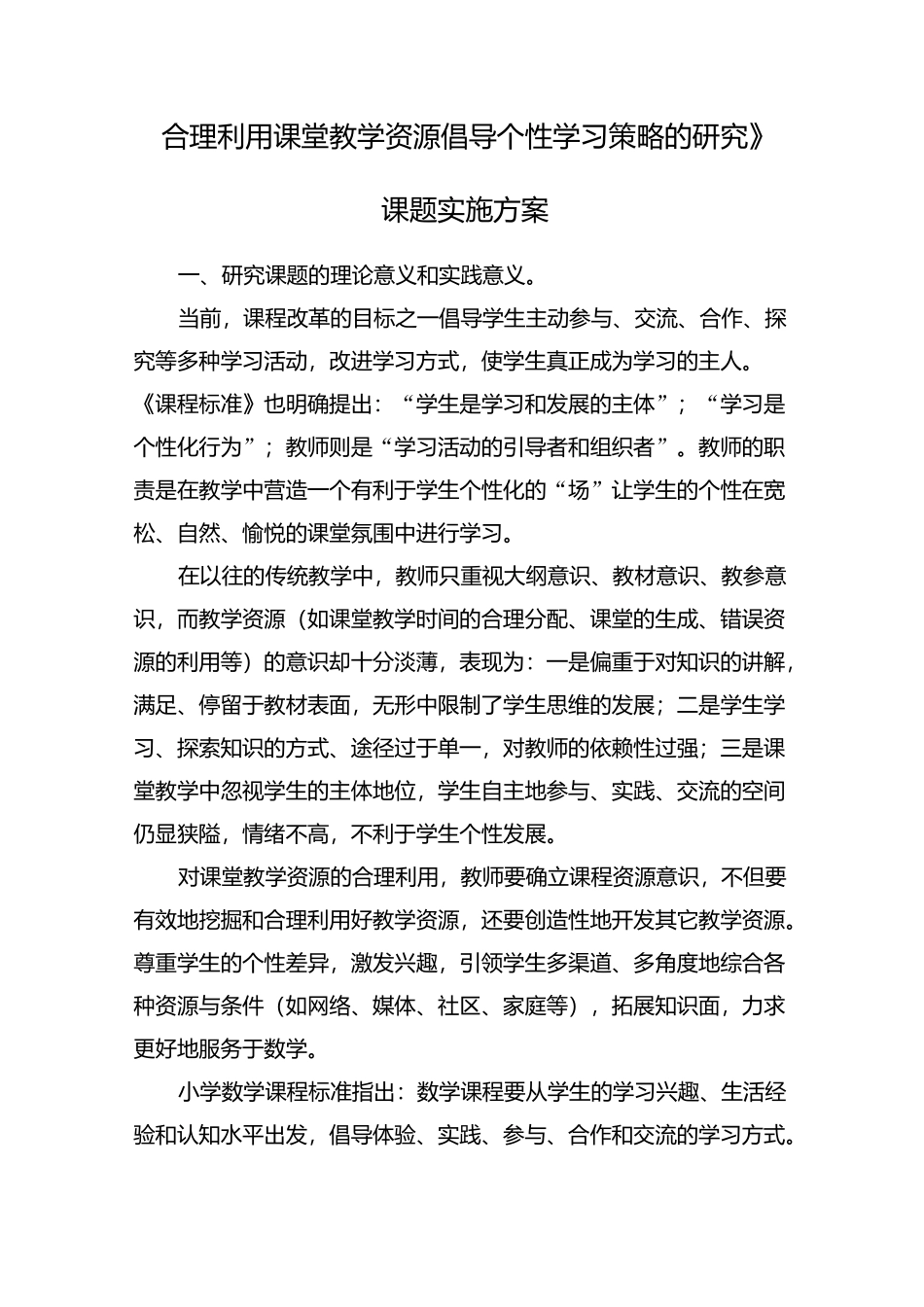 合理利用课堂教学资源倡导个性学习策略的研究》

课题实施方案

一、研究课题的理论意义和实践意义。

当前，课程改革的目标之一倡导学生主动参与、交流、合作、探究等多种学习活动，改进学习方式，使学生真正成为学习的主人。《课程标准》也明确提出：“学生是学习和发展的主体”；“学习是个性化行为”；教师则是“学习活动的引导者和组织者”。教师的职责是在教学中营造一个有利于学生个性化的“场”让学生的个性在宽松、自然、愉悦的课堂氛围中进行学习。

在以往的传统教学中，教师只重视大纲意识、教材意识、教参意识，而教学资源（如课堂教学时间的合理分配、课堂的生成、错误资源的利用等）的意识却十分淡薄，表现为：一是偏重于对知识的讲解，满足、停留于教材表面，无形中限制了学生思维的发展；二是学生学习、探索知识的方式、途径过于单一，对教师的依赖性过强；三是课堂教学中忽视学生的主体地位，学生自主地参与、实践、交流的空间仍显狭隘，情绪不高，不利于学生个性发展。

对课堂教学资源的合理利用，教师要确立课程资源意识，不但要有效地挖掘和合理利用好教学资源，还要创造性地开发其它教学资源。尊重学生的个性差异，激发兴趣，引领学生多渠道、多角度地综合各种资源与条件（如网络、媒体、社区、家庭等），拓展知识面，力求更好地服务于数学。

小学数学课程标准指出：数学课程要从学生的学习兴趣、生活经验和认知水平出发，倡导体验、实践、参与、合作和交流的学习方式。